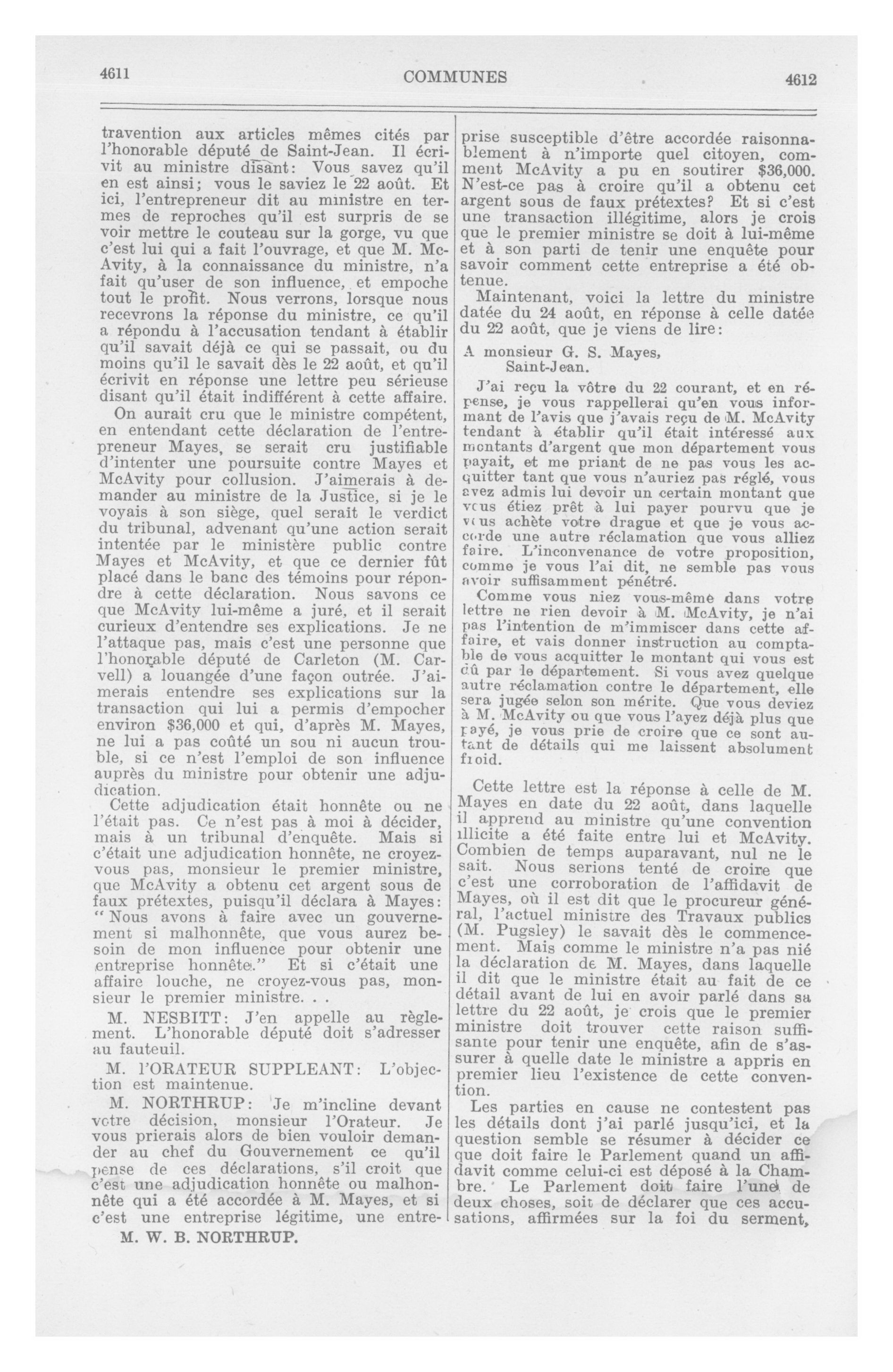 4611 COMMUNES 4612

travention aux articles mêmes cités par l'honorable député de Saint-Jean. Il écrivit au ministre disant: Vous savez qu'il en est ainsi; vous le saviez le 22 août. Et ici, l'entrepreneur dit au ministre en termes de reproches qu'il est surpris de se voir mettre le couteau sur la gorge, vu que c'est lui qui a fait l'ouvrage, et que M. McAvity, à la connaissance du ministre, n'a fait qu'user de son influence, et empoche tout le profit. Nous verrons, lorsque nous recevrons la réponse du ministre, ce qu'il a répondu à l'accusation tendant à établir qu'il savait déjà ce qui se passait, ou du moins qu'il le savait dès le 22 août, et qu'il écrivit en réponse une lettre peu sérieuse disant qu'il était indifférent à cette affaire.

On aurait cru que le ministre compétent, en entendant cette déclaration de l'entrepreneur Mayes, se serait cru justifiable d'intenter une poursuite contre Mayes et McAvity pour collusion. J'aimerais à demander au ministre de la Justice, si je le voyais à son siège, quel serait le verdict du tribunal, advenant qu'une action serait intentée par le ministère public contre Mayes et McAvity, et que ce dernier fût placé dans le banc des témoins pour répondre à cette déclaration. Nous savons ce que McAvity lui-même a juré, et il serait curieux d'entendre ses explications. Je ne l'attaque pas, mais c'est une personne que l'honorable député de Carleton (M. Carvell) a louangée d'une façon outrée. J'aimerais entendre ses explications sur la transaction qui lui a permis d'empocher environ $36,000 et qui, d'après M. Mayes, ne lui a pas coûté un sou ni aucun trouble, si ce n'est l'emploi de son influence auprès du ministre pour obtenir une adjudication.

Cette adjudication était honnête ou ne l'était pas. Ce n'est pas à moi à décider, mais à un tribunal d'enquête. Mais si c'était une adjudication honnête, ne croyez-vous pas, monsieur le premier ministre, que McAvity a obtenu cet argent sous de faux prétextes, puisqu'il déclara à Mayes: "Nous avons à faire avec un gouvernement si malhonnête, que vous aurez besoin de mon influence pour obtenir une entreprise honnête." Et si c'était une affaire louche, ne croyez-vous pas, monsieur le premier ministre. . .

M. NESBITT: J'en appelle au règlement. L'honorable député doit s'adresser au fauteuil.

M. l'ORATEUR SUPPLEANT: L'objection est maintenue.

M. NORTHRUP: Je m'incline devant votre décision, monsieur l'Orateur. Je vous prierais alors de bien vouloir demander au chef du Gouvernement ce qu'il pense de ces déclarations, s'il croit que c'est une adjudication honnête ou malhonnête qui a été accordée à M. Mayes, et si c'est une entreprise légitime, une entre-

M. W. B. NORTHRUP.

prise susceptible d'être accordée raisonnablement à n'importe quel citoyen, comment McAvity a pu en soutirer $36,000. N'est-ce pas à croire qu'il a obtenu cet argent sous de faux prétextes? Et si c'est une transaction illégitime, alors je crois que le premier ministre se doit à lui-même et à son parti de tenir une enquête pour savoir comment cette entreprise a été obtenue.

Maintenant, voici la lettre du ministre datée du 24 août, en réponse à celle datée du 22 août, que je viens de lire:

A monsieur G. S. Mayes,
Saint-Jean.

J'ai reçu la vôtre du 22 courant, et en réponse, je vous rappellerai qu'en vous informant de l'avis que j'avais reçu de M. McAvity tendant à établir qu'il était intéressé aux montants d'argent que mon département vous payait, et me priant de ne pas vous les acquitter tant que vous n'auriez pas réglé, vous avez admis lui devoir un certain montant que vous étiez prêt à lui payer pourvu que je vous achète votre drague et que je vous accorde une autre réclamation que vous alliez faire. L'inconvenance de votre proposition, comme je vous l'ai dit, ne semble pas vous avoir suffisamment pénétré.

Comme vous niez vous-même dans votre lettre ne rien devoir à M. McAvity, je n'ai pas l'intention de m'immiscer dans cette affaire, et vais donner instruction au comptable de vous acquitter le montant qui vous est dû par le département. Si vous avez quelque autre réclamation contre le département, elle sera jugée selon son mérite. Que vous deviez à M. McAvity ou que vous l'ayez déjà plus que payé, je vous prie de croire que ce sont autant de détails qui me laissent absolument froid.

Cette lettre est la réponse à celle de M. Mayes en date du 22 août, dans laquelle il apprend au ministre qu'une convention illicite a été faite entre lui et McAvity. Combien de temps auparavant, nul ne le sait. Nous serions tenté de croire que c'est une corroboration de l'affidavit de Mayes, où il est dit que le procureur général, l'actuel ministre des Travaux publics (M. Pugsley) le savait dès le commencement. Mais comme le ministre n'a pas nié la déclaration de M. Mayes, dans laquelle il dit que le ministre était au fait de ce détail avant de lui en avoir parlé dans sa lettre du 22 août, je crois que le premier ministre doit trouver cette raison suffisante pour tenir une enquête, afin de s'assurer à quelle date le ministre a appris en premier lieu l'existence de cette convention.

Les parties en cause ne contestent pas les détails dont j'ai parlé jusqu'ici, et la question semble se résumer à décider ce que doit faire le Parlement quand un affidavit comme celui-ci est déposé à la Chambre. Le Parlement doit faire l'une de deux choses, soit de déclarer que ces accusations, affirmées sur la foi du serment,